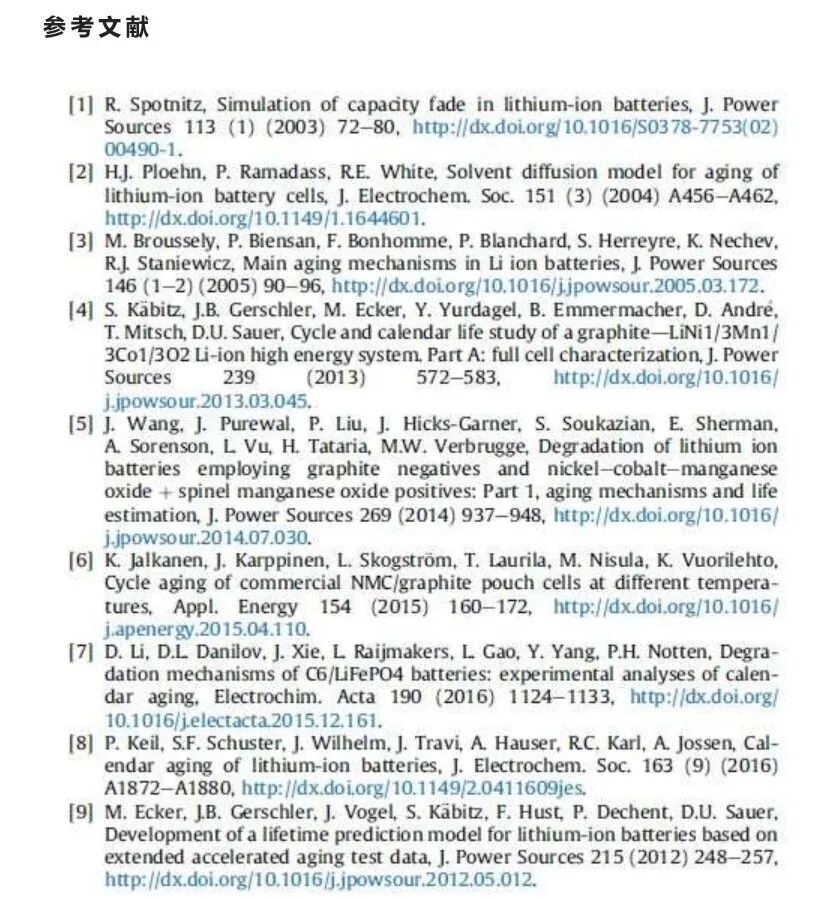 参考文献

[1] R. Spotnitz, Simulation of capacity fade in lithium-ion batteries, J. Power Sources 113 (1) (2003) 72–80, http://dx.doi.org/10.1016/S0378-7753(02)00490-1.

[2] H.J. Ploehn, P. Ramadass, R.E. White, Solvent diffusion model for aging of lithium-ion battery cells, J. Electrochem. Soc. 151 (3) (2004) A456–A462, http://dx.doi.org/10.1149/1.1644601.

[3] M. Broussely, P. Biensan, F. Bonhomme, P. Blanchard, S. Herreyre, K. Nechev, R.J. Staniewicz, Main aging mechanisms in Li ion batteries, J. Power Sources 146 (1–2) (2005) 90–96, http://dx.doi.org/10.1016/j.jpowsour.2005.03.172.

[4] S. Käbitz, J.B. Gerschler, M. Ecker, Y. Yurdagel, B. Emmermacher, D. André, T. Mitsch, D.U. Sauer, Cycle and calendar life study of a graphite—LiNi1/3Mn1/3Co1/3O2 Li-ion high energy system. Part A: full cell characterization, J. Power Sources 239 (2013) 572–583, http://dx.doi.org/10.1016/j.jpowsour.2013.03.045.

[5] J. Wang, J. Purewal, P. Liu, J. Hicks-Garner, S. Soukazian, E. Sherman, A. Sorenson, L. Vu, H. Tataria, M.W. Verbrugge, Degradation of lithium ion batteries employing graphite negatives and nickel–cobalt–manganese oxide + spinel manganese oxide positives: Part 1, aging mechanisms and life estimation, J. Power Sources 269 (2014) 937–948, http://dx.doi.org/10.1016/j.jpowsour.2014.07.030.

[6] K. Jalkanen, J. Karppinen, L. Skogström, T. Laurila, M. Nisula, K. Vuorilehto, Cycle aging of commercial NMC/graphite pouch cells at different temperatures, Appl. Energy 154 (2015) 160–172, http://dx.doi.org/10.1016/j.apenergy.2015.04.110.

[7] D. Li, D.L. Danilov, J. Xie, L. Raijmakers, L. Gao, Y. Yang, P.H. Notten, Degradation mechanisms of C6/LiFePO4 batteries: experimental analyses of calendar aging, Electrochim. Acta 190 (2016) 1124–1133, http://dx.doi.org/10.1016/j.electacta.2015.12.161.

[8] P. Keil, S.F. Schuster, J. Wilhelm, J. Travi, A. Hauser, R.C. Karl, A. Jossen, Calendar aging of lithium-ion batteries, J. Electrochem. Soc. 163 (9) (2016) A1872–A1880, http://dx.doi.org/10.1149/2.0411609jes.

[9] M. Ecker, J.B. Gerschler, J. Vogel, S. Käbitz, F. Hust, P. Dechent, D.U. Sauer, Development of a lifetime prediction model for lithium-ion batteries based on extended accelerated aging test data, J. Power Sources 215 (2012) 248–257, http://dx.doi.org/10.1016/j.jpowsour.2012.05.012.